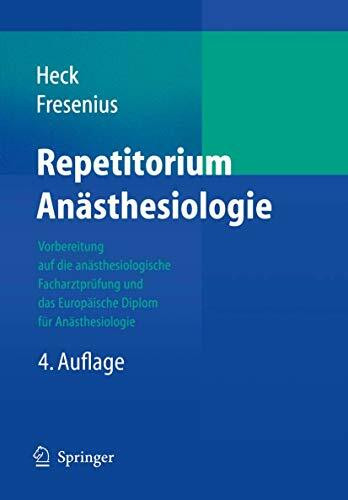 Heck
Fresenius

Repetitorium
Anästhesiologie

Vorbereitung
auf die anästhesiologische
Facharztprüfung und
das Europäische Diplom
für Anästhesiologie

4. Auflage

Springer